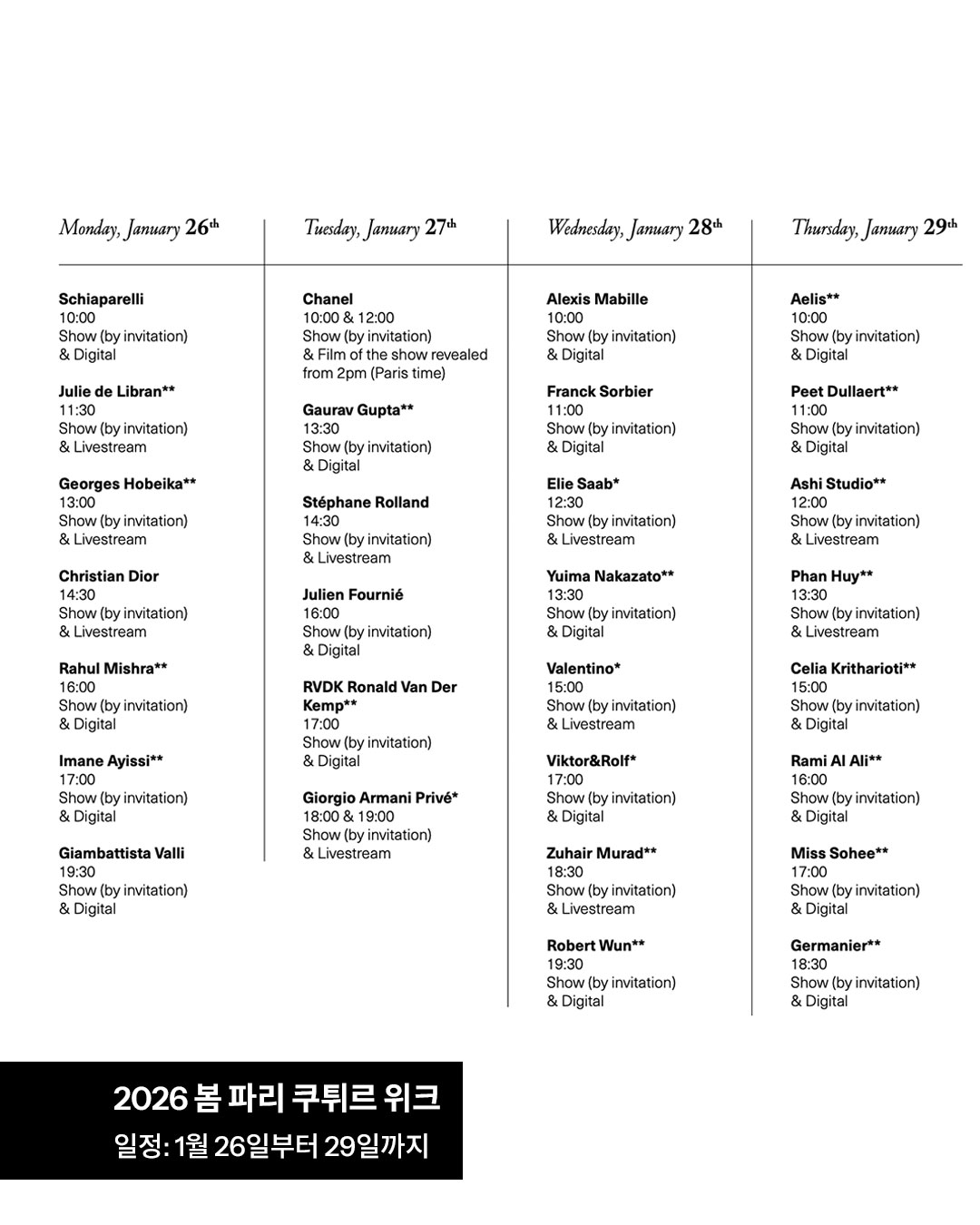 Monday, January 26th

Schiaparelli
10:00
Show (by invitation)
& Digital

Julie de Libran**
11:30
Show (by invitation)
& Livestream

Georges Hobeika**
13:00
Show (by invitation)
& Livestream

Christian Dior
14:30
Show (by invitation)
& Livestream

Rahul Mishra**
16:00
Show (by invitation)
& Digital

Imane Ayissi**
17:00
Show (by invitation)
& Digital

Giambattista Valli
19:30
Show (by invitation)
& Digital

Tuesday, January 27th

Chanel
10:00 & 12:00
Show (by invitation)
& Film of the show revealed from 2pm (Paris time)

Gaurav Gupta**
13:30
Show (by invitation)
& Digital

Stéphane Rolland
14:30
Show (by invitation)
& Livestream

Julien Fournié
16:00
Show (by invitation)
& Digital

RVDK Ronald Van Der Kemp**
17:00
Show (by invitation)
& Digital

Giorgio Armani Privé*
18:00 & 19:00
Show (by invitation)
& Livestream

Wednesday, January 28th

Alexis Mabille
10:00
Show (by invitation)
& Digital

Franck Sorbier
11:00
Show (by invitation)
& Digital

Elie Saab*
12:30
Show (by invitation)
& Livestream

Yuima Nakazato**
13:30
Show (by invitation)
& Digital

Valentino*
15:00
Show (by invitation)
& Livestream

Viktor&Rolf*
17:00
Show (by invitation)
& Digital

Zuhair Murad**
18:30
Show (by invitation)
& Livestream

Robert Wun**
19:30
Show (by invitation)
& Digital

Thursday, January 29th

Aelis**
10:00
Show (by invitation)
& Digital

Peet Dullaert**
11:00
Show (by invitation)
& Digital

Ashi Studio**
12:00
Show (by invitation)
& Livestream

Phan Huy**
13:30
Show (by invitation)
& Livestream

Celia Kritharioti**
15:00
Show (by invitation)
& Digital

Rami Al Ali**
16:00
Show (by invitation)
& Digital

Miss Sohee**
17:00
Show (by invitation)
& Digital

Germanier**
18:30
Show (by invitation)
& Digital

2026 봄 파리 쿠튀르 위크
일정: 1월 26일부터 29일까지